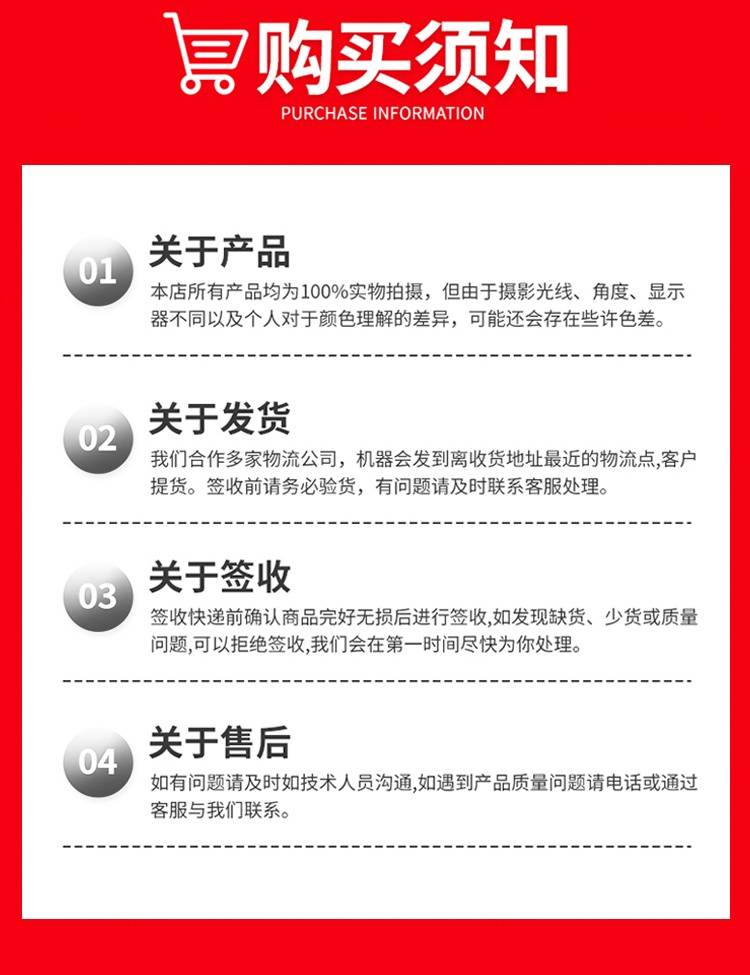 购买须知
PURCHASE INFORMATION

01
关于产品
本店所有产品均为100%实物拍摄，但由于摄影光线、角度、显示器不同以及个人对于颜色理解的差异，可能还会存在些许色差。

02
关于发货
我们合作多家物流公司，机器会发到离收货地址最近的物流点,客户提货。签收前请务必验货，有问题请及时联系客服处理。

03
关于签收
签收快递前确认商品完好无损后进行签收,如发现缺货、少货或质量问题,可以拒绝签收,我们会在第一时间尽快为你处理。

04
关于售后
如有问题请及时如技术人员沟通,如遇到产品质量问题请电话或通过客服与我们联系。